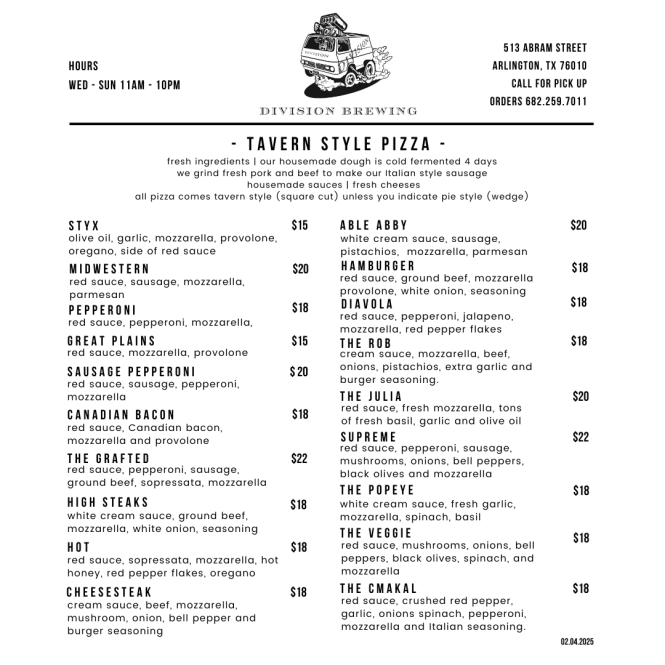 HOURS
WED - SUN 11AM - 10PM

DIVISION BREWING

513 ABRAM STREET
ARLINGTON, TX 76010
CALL FOR PICK UP
ORDERS 682.259.7011

- TAVERN STYLE PIZZA -

fresh ingredients | our housemade dough is cold fermented 4 days
we grind fresh pork and beef to make our Italian style sausage
housemade sauces | fresh cheeses
all pizza comes tavern style (square cut) unless you indicate pie style (wedge)

STYX $15
olive oil, garlic, mozzarella, provolone, oregano, side of red sauce

MIDWESTERN $20
red sauce, sausage, mozzarella, parmesan

PEPPERONI $18
red sauce, pepperoni, mozzarella,

GREAT PLAINS $15
red sauce, mozzarella, provolone

SAUSAGE PEPPERONI $20
red sauce, sausage, pepperoni, mozzarella

CANADIAN BACON $18
red sauce, Canadian bacon, mozzarella and provolone

THE GRAFTED $22
red sauce, pepperoni, sausage, ground beef, sopressata, mozzarella

HIGH STEAKS $18
white cream sauce, ground beef, mozzarella, white onion, seasoning

HOT $18
red sauce, sopressata, mozzarella, hot honey, red pepper flakes, oregano

CHEESESTEAK $18
cream sauce, beef, mozzarella, mushroom, onion, bell pepper and burger seasoning

ABLE ABBY $20
white cream sauce, sausage, pistachios, mozzarella, parmesan

HAMBURGER $18
red sauce, ground beef, mozzarella provolone, white onion, seasoning

DIAVOLA $18
red sauce, pepperoni, jalapeno, mozzarella, red pepper flakes

THE ROB $18
cream sauce, mozzarella, beef, onions, pistachios, extra garlic and burger seasoning.

THE JULIA $20
red sauce, fresh mozzarella, tons of fresh basil, garlic and olive oil

SUPREME $22
red sauce, pepperoni, sausage, mushrooms, onions, bell peppers, black olives and mozzarella

THE POPEYE $18
white cream sauce, fresh garlic, mozzarella, spinach, basil

THE VEGGIE $18
red sauce, mushrooms, onions, bell peppers, black olives, spinach, and mozzarella

THE CMAKAL $18
red sauce, crushed red pepper, garlic, onions spinach, pepperoni, mozzarella and Italian seasoning.

02.04.2025